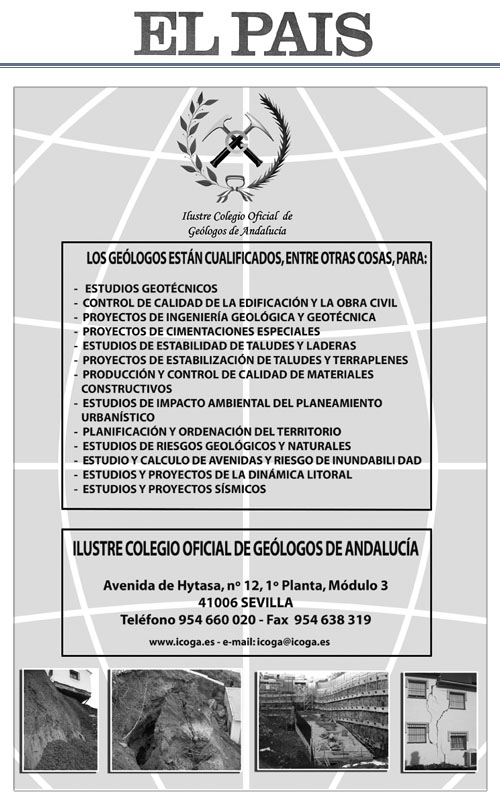 EL PAIS

Ilustre Colegio Oficial de Geólogos de Andalucía

LOS GEÓLOGOS ESTÁN CUALIFICADOS, ENTRE OTRAS COSAS, PARA:

- ESTUDIOS GEOTÉCNICOS
- CONTROL DE CALIDAD DE LA EDIFICACIÓN Y LA OBRA CIVIL
- PROYECTOS DE INGENIERÍA GEOLÓGICA Y GEOTÉCNICA
- PROYECTOS DE CIMENTACIONES ESPECIALES
- ESTUDIOS DE ESTABILIDAD DE TALUDES Y LADERAS
- PROYECTOS DE ESTABILIZACIÓN DE TALUDES Y TERRAPLENES
- PRODUCCIÓN Y CONTROL DE CALIDAD DE MATERIALES CONSTRUCTIVOS
- ESTUDIOS DE IMPACTO AMBIENTAL DEL PLANEAMIENTO URBANÍSTICO
- PLANIFICACIÓN Y ORDENACIÓN DEL TERRITORIO
- ESTUDIOS DE RIESGOS GEOLÓGICOS Y NATURALES
- ESTUDIO Y CALCULO DE AVENIDAS Y RIESGO DE INUNDABILI DAD
- ESTUDIOS Y PROYECTOS DE LA DINÁMICA LITORAL
- ESTUDIOS Y PROYECTOS SÍSMICOS

ILUSTRE COLEGIO OFICIAL DE GEÓLOGOS DE ANDALUCÍA

Avenida de Hytasa, nº 12, 1º Planta, Módulo 3
41006 SEVILLA
Teléfono 954 660 020 - Fax 954 638 319

www.icoga.es - e-mail: icoga@icoga.es